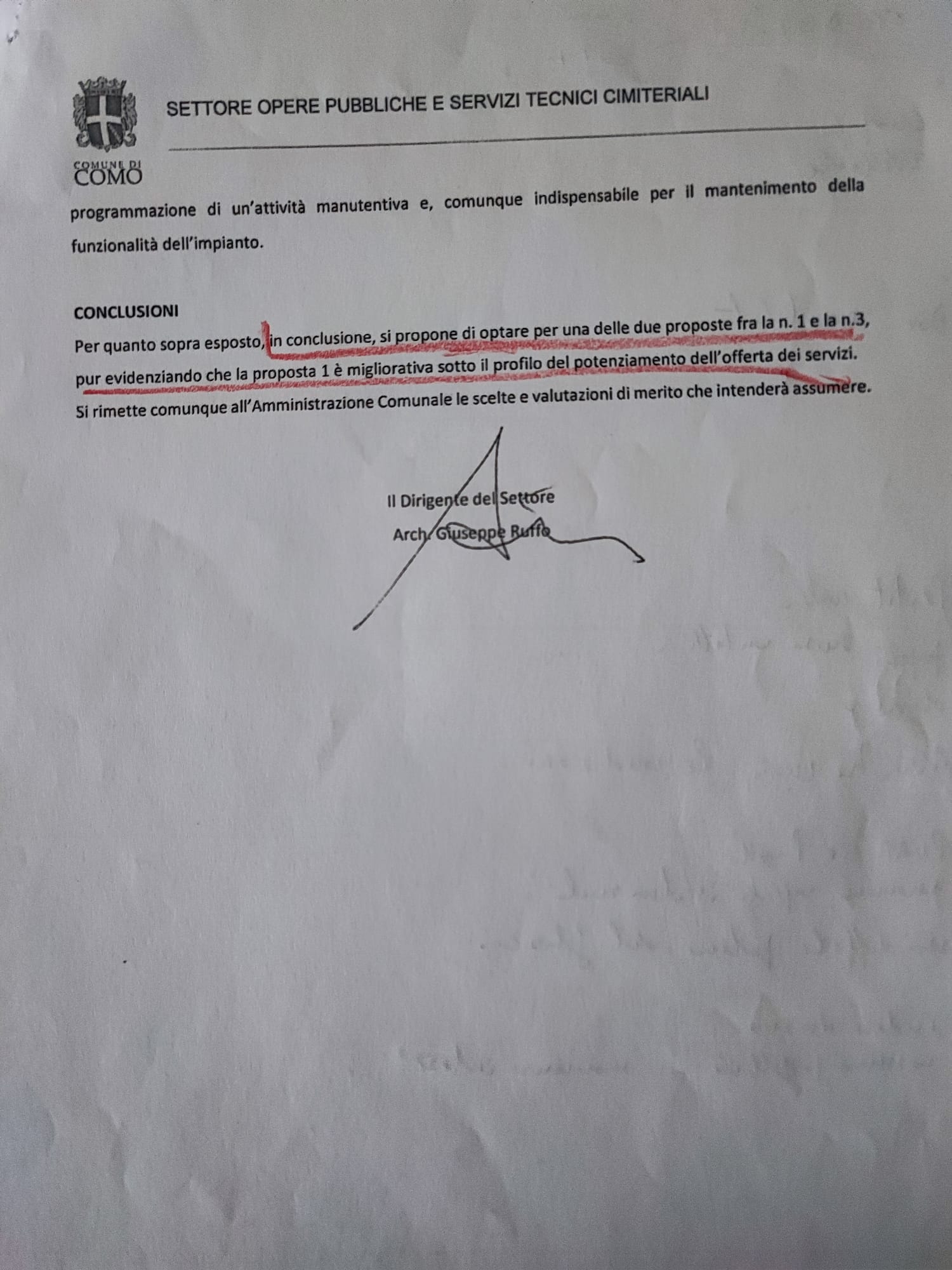 COMUNE DI COMO

SETTORE OPERE PUBBLICHE E SERVIZI TECNICI CIMITERIALI

programmazione di un'attività manutentiva e, comunque indispensabile per il mantenimento della funzionalità dell'impianto.

CONCLUSIONI

Per quanto sopra esposto, in conclusione, si propone di optare per una delle due proposte fra la n. 1 e la n.3, pur evidenziando che la proposta 1 è migliorativa sotto il profilo del potenziamento dell'offerta dei servizi. Si rimette comunque all'Amministrazione Comunale le scelte e valutazioni di merito che intenderà assumere.

Il Dirigente del Settore

Arch. Giuseppe Ruffo